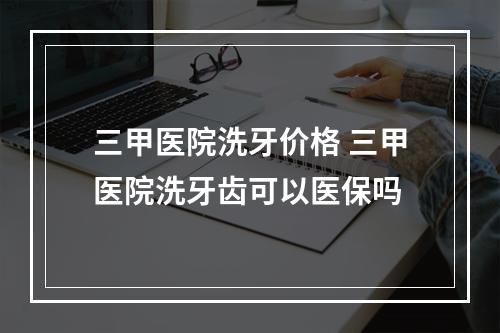 三甲医院洗牙价格 三甲医院洗牙齿可以医保吗